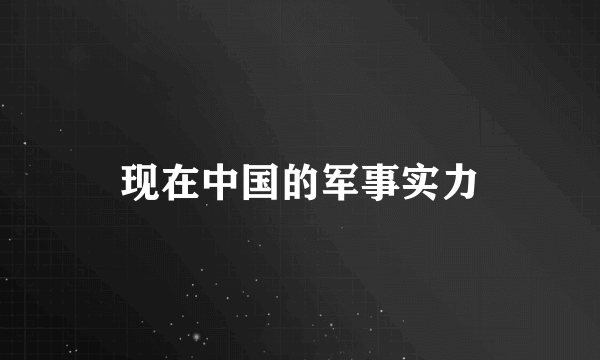 现在中国的军事实力